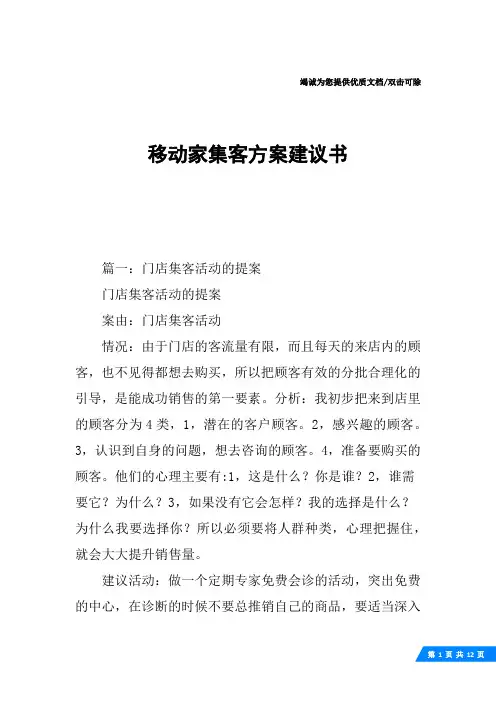 竭诚为您提供优质文档/双击可除

移动家集客方案建议书

篇一：门店集客活动的提案

门店集客活动的提案

案由：门店集客活动

情况：由于门店的客流量有限，而且每天的来店内的顾客，也不见得都想去购买，所以把顾客有效的分批合理化的引导，是能成功销售的第一要素。分析：我初步把来到店里的顾客分为4类，1，潜在的客户顾客。2，感兴趣的顾客。3，认识到自身的问题，想去咨询的顾客。4，准备要购买的顾客。他们的心理主要有:1，这是什么？你是谁？2，谁需要它？为什么？3，如果没有它会怎样？我的选择是什么？为什么我要选择你？所以必须要将人群种类，心理把握住，就会大大提升销售量。

建议活动：做一个定期专家免费会诊的活动，突出免费的中心，在诊断的时候不要总推销自己的商品，要适当深入

第 1 页 共 12 页